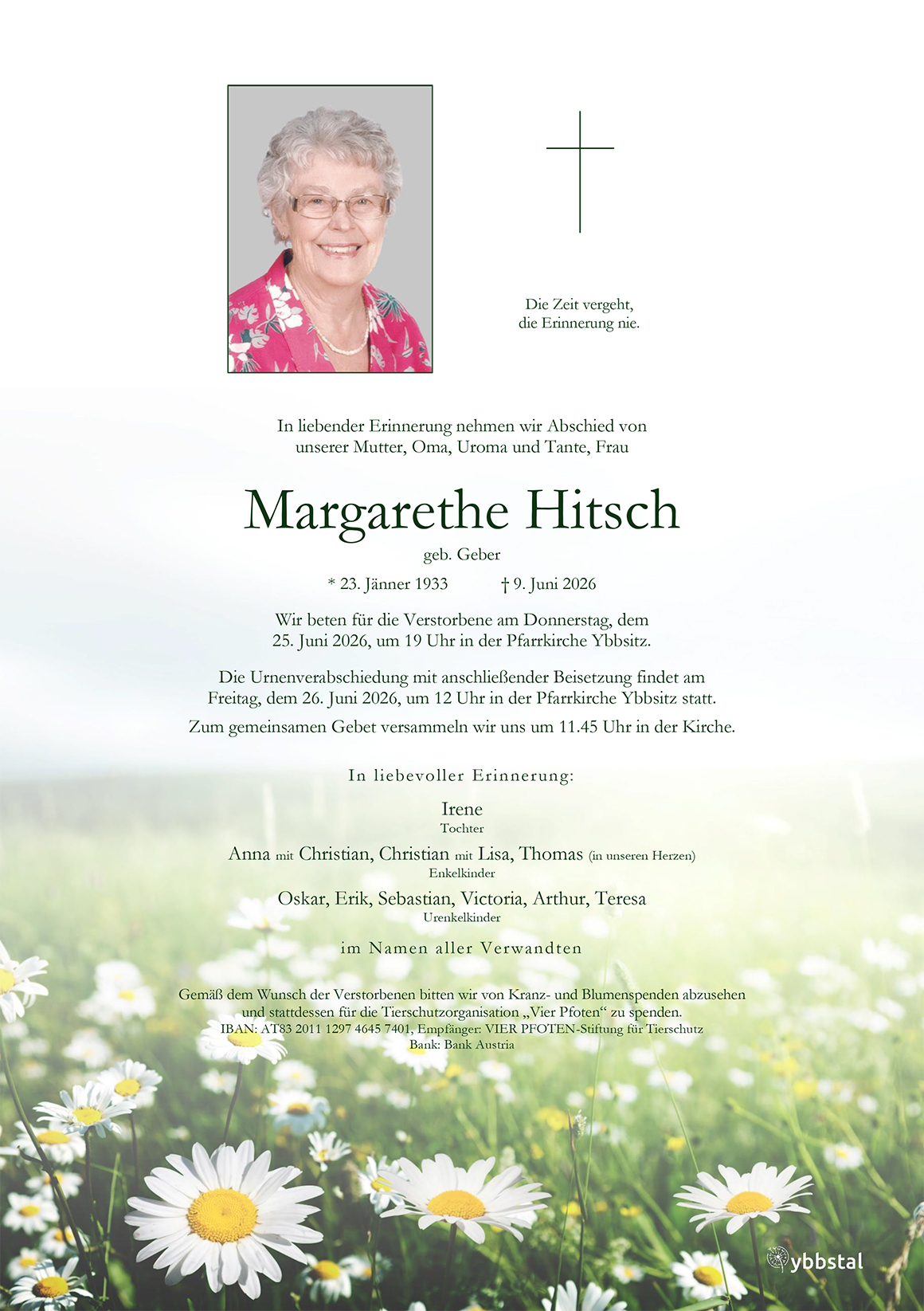 Die Zeit vergeht,
die Erinnerung nie.

In liebender Erinnerung nehmen wir Abschied von unserer Mutter, Oma, Uroma und Tante, Frau

Margarethe Hitsch

geb. Geber

* 23. Jänner 1933 † 9. Juni 2026

Wir beten für die Verstorbene am Donnerstag, dem 25. Juni 2026, um 19 Uhr in der Pfarrkirche Ybbsitz.

Die Urnenverabschiedung mit anschließender Beisetzung findet am Freitag, dem 26. Juni 2026, um 12 Uhr in der Pfarrkirche Ybbsitz statt.

Zum gemeinsamen Gebet versammeln wir uns um 11.45 Uhr in der Kirche.

In liebevoller Erinnerung:

Irene
Tochter

Anna mit Christian, Christian mit Lisa, Thomas (in unseren Herzen)
Enkelkinder

Oskar, Erik, Sebastian, Victoria, Arthur, Teresa
Urenkelkinder

im Namen aller Verwandten

Gemäß dem Wunsch der Verstorbenen bitten wir von Kranz- und Blumenspenden abzusehen und stattdessen für die Tierschutzorganisation „Vier Pfoten“ zu spenden.
IBAN: AT83 2011 1297 4645 7401, Empfänger: VIER PFOTEN-Stiftung für Tierschutz
Bank: Bank Austria

ybbstal